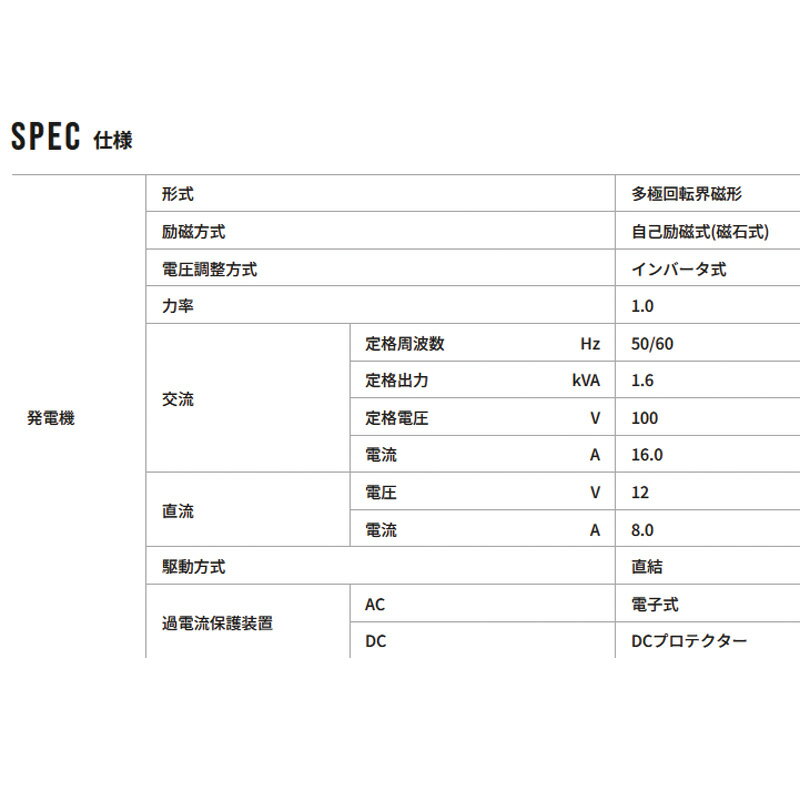 SPEC 仕様

| | | | | |
|---|---|---|---|---|
| 発電機 | 形式 | | | 多極回転界磁形 |
| | 励磁方式 | | | 自己励磁式(磁石式) |
| | 電圧調整方式 | | | インバータ式 |
| | 力率 | | | 1.0 |
| | 交流 | 定格周波数 | Hz | 50/60 |
| | | 定格出力 | kVA | 1.6 |
| | | 定格電圧 | V | 100 |
| | | 電流 | A | 16.0 |
| | 直流 | 電圧 | V | 12 |
| | | 電流 | A | 8.0 |
| | 駆動方式 | | | 直結 |
| | 過電流保護装置 | AC | | 電子式 |
| | | DC | | DCプロテクター |